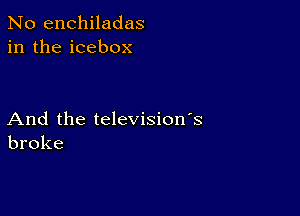 No enchiladas in the icebox

And the television´s broke